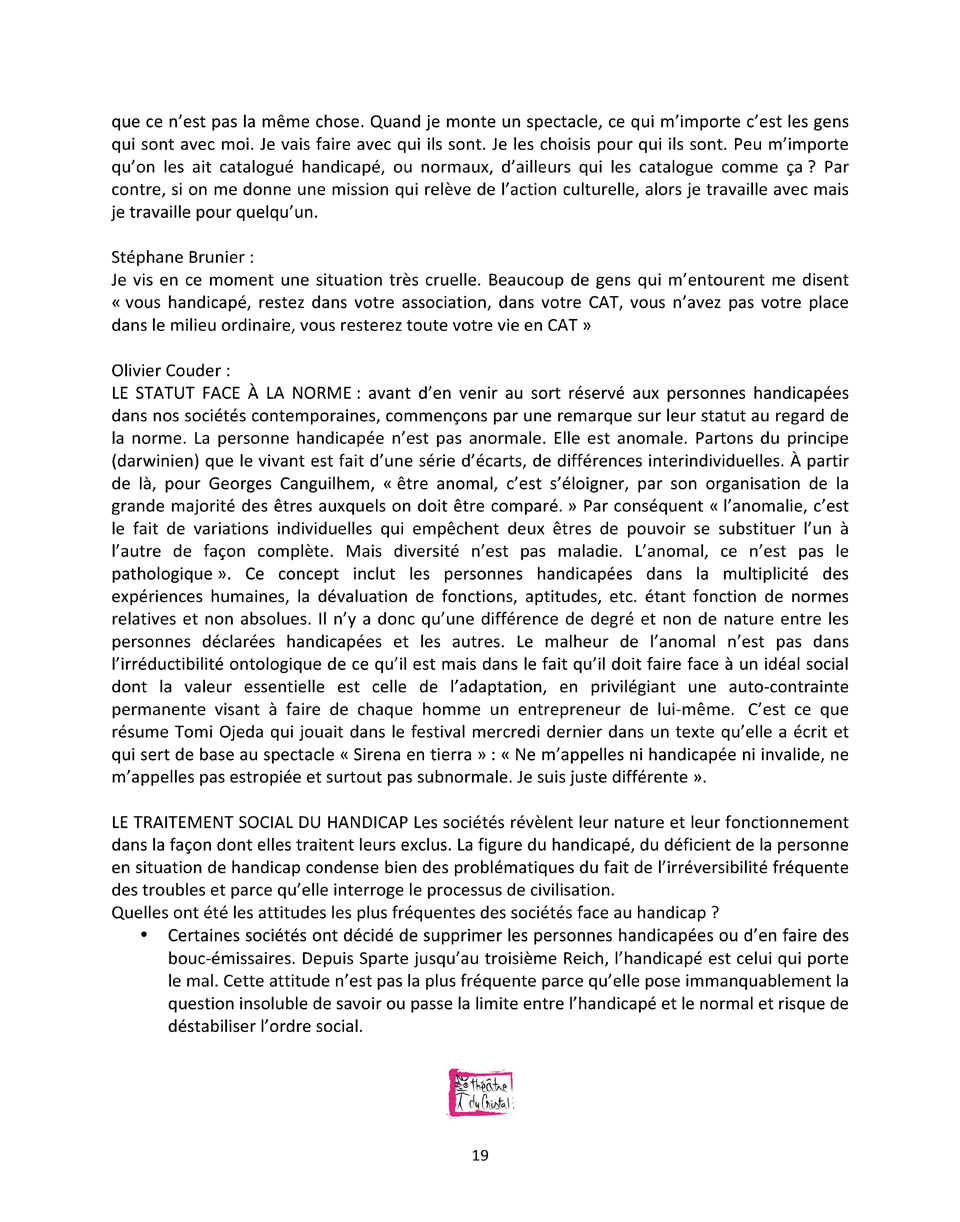 que ce n'est pas la même chose. Quand je monte un spectacle, ce qui m'importe c'est les gens qui sont avec moi. Je vais faire avec qui ils sont. Je les choisis pour qui ils sont. Peu m'importe qu'on les ait catalogué handicapé, ou normaux, d'ailleurs qui les catalogue comme ça ? Par contre, si on me donne une mission qui relève de l'action culturelle, alors je travaille avec mais je travaille pour quelqu'un.

Stéphane Brunier :
Je vis en ce moment une situation très cruelle. Beaucoup de gens qui m'entourent me disent « vous handicapé, restez dans votre association, dans votre CAT, vous n'avez pas votre place dans le milieu ordinaire, vous resterez toute votre vie en CAT »

Olivier Couder :
LE STATUT FACE À LA NORME : avant d'en venir au sort réservé aux personnes handicapées dans nos sociétés contemporaines, commençons par une remarque sur leur statut au regard de la norme. La personne handicapée n'est pas anormale. Elle est anomale. Partons du principe (darwinien) que le vivant est fait d'une série d'écarts, de différences interindividuelles. À partir de là, pour Georges Canguilhem, « être anomal, c'est s'éloigner, par son organisation de la grande majorité des êtres auxquels on doit être comparé. » Par conséquent « l'anomalie, c'est le fait de variations individuelles qui empêchent deux êtres de pouvoir se substituer l'un à l'autre de façon complète. Mais diversité n'est pas maladie. L'anomal, ce n'est pas le pathologique ». Ce concept inclut les personnes handicapées dans la multiplicité des expériences humaines, la dévaluation de fonctions, aptitudes, etc. étant fonction de normes relatives et non absolues. Il n'y a donc qu'une différence de degré et non de nature entre les personnes déclarées handicapées et les autres. Le malheur de l'anomal n'est pas dans l'irréductibilité ontologique de ce qu'il est mais dans le fait qu'il doit faire face à un idéal social dont la valeur essentielle est celle de l'adaptation, en privilégiant une auto-contrainte permanente visant à faire de chaque homme un entrepreneur de lui-même. C'est ce que résume Tomi Ojeda qui jouait dans le festival mercredi dernier dans un texte qu'elle a écrit et qui sert de base au spectacle « Sirena en tierra » : « Ne m'appelles ni handicapée ni invalide, ne m'appelles pas estropiée et surtout pas subnormale. Je suis juste différente ».

LE TRAITEMENT SOCIAL DU HANDICAP Les sociétés révèlent leur nature et leur fonctionnement dans la façon dont elles traitent leurs exclus. La figure du handicapé, du déficient de la personne en situation de handicap condense bien des problématiques du fait de l'irréversibilité fréquente des troubles et parce qu'elle interroge le processus de civilisation.
Quelles ont été les attitudes les plus fréquentes des sociétés face au handicap ?
• Certaines sociétés ont décidé de supprimer les personnes handicapées ou d'en faire des bouc-émissaires. Depuis Sparte jusqu'au troisième Reich, l'handicapé est celui qui porte le mal. Cette attitude n'est pas la plus fréquente parce qu'elle pose immanquablement la question insoluble de savoir ou passe la limite entre l'handicapé et le normal et risque de déstabiliser l'ordre social.

théâtre du Cristal

19